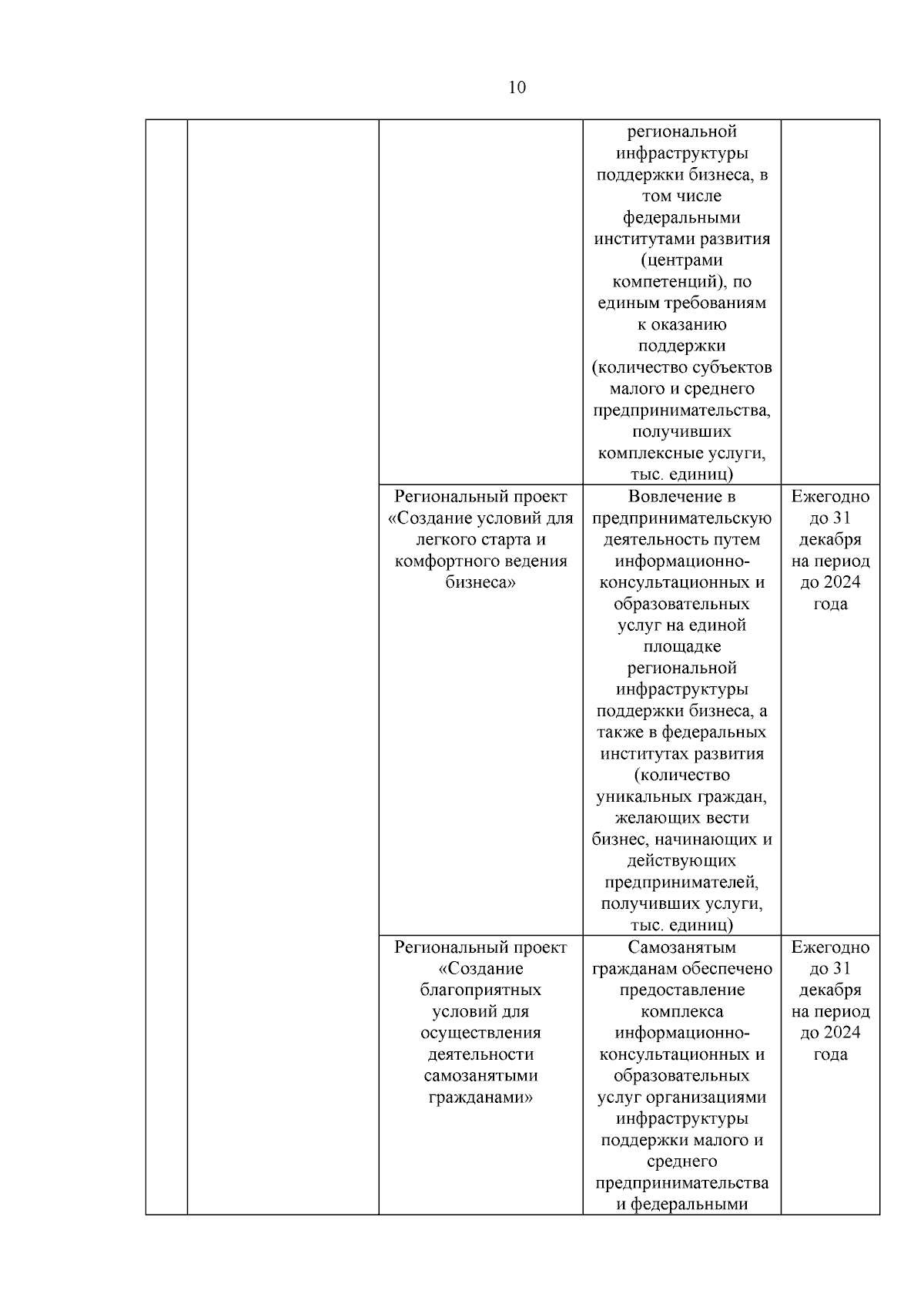 10

| | | | | |
|---|---|---|---|---|
| | | | региональной инфраструктуры поддержки бизнеса, в том числе федеральными институтами развития (центрами компетенций), по единым требованиям к оказанию поддержки (количество субъектов малого и среднего предпринимательства, получивших комплексные услуги, тыс. единиц) | |
| | | Региональный проект «Создание условий для легкого старта и комфортного ведения бизнеса» | Вовлечение в предпринимательскую деятельность путем информационно-консультационных и образовательных услуг на единой площадке региональной инфраструктуры поддержки бизнеса, а также в федеральных институтах развития (количество уникальных граждан, желающих вести бизнес, начинающих и действующих предпринимателей, получивших услуги, тыс. единиц) | Ежегодно до 31 декабря на период до 2024 года |
| | | Региональный проект «Создание благоприятных условий для осуществления деятельности самозанятыми гражданами» | Самозанятым гражданам обеспечено предоставление комплекса информационно-консультационных и образовательных услуг организациями инфраструктуры поддержки малого и среднего предпринимательства и федеральными | Ежегодно до 31 декабря на период до 2024 года |